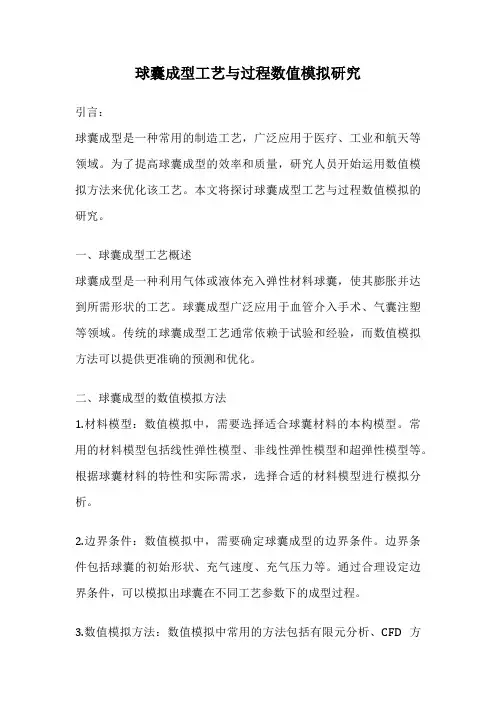 球囊成型工艺与过程数值模拟研究

引言：

球囊成型是一种常用的制造工艺，广泛应用于医疗、工业和航天等领域。为了提高球囊成型的效率和质量，研究人员开始运用数值模拟方法来优化该工艺。本文将探讨球囊成型工艺与过程数值模拟的研究。

一、球囊成型工艺概述

球囊成型是一种利用气体或液体充入弹性材料球囊，使其膨胀并达到所需形状的工艺。球囊成型广泛应用于血管介入手术、气囊注塑等领域。传统的球囊成型工艺通常依赖于试验和经验，而数值模拟方法可以提供更准确的预测和优化。

二、球囊成型的数值模拟方法

1.材料模型：数值模拟中，需要选择适合球囊材料的本构模型。常用的材料模型包括线性弹性模型、非线性弹性模型和超弹性模型等。根据球囊材料的特性和实际需求，选择合适的材料模型进行模拟分析。

2.边界条件：数值模拟中，需要确定球囊成型的边界条件。边界条件包括球囊的初始形状、充气速度、充气压力等。通过合理设定边界条件，可以模拟出球囊在不同工艺参数下的成型过程。

3.数值模拟方法：数值模拟中常用的方法包括有限元分析、CFD 方